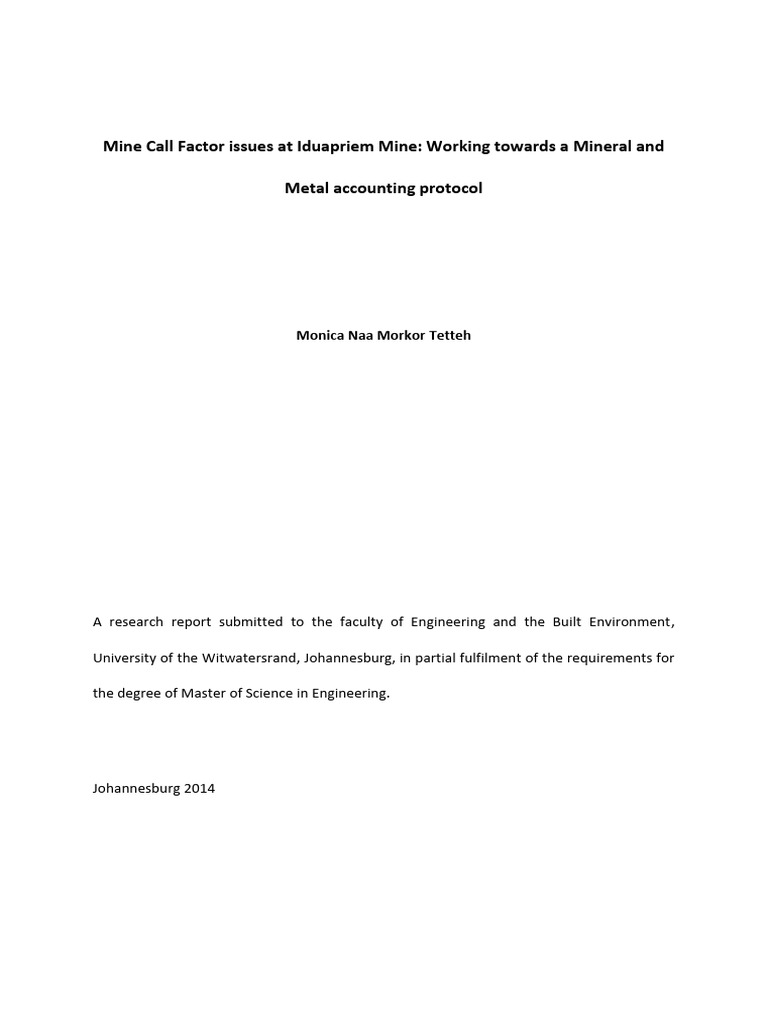 Mine Call Factor issues at Iduapriem Mine: Working towards a Mineral and Metal accounting protocol

Monica Naa Morkor Tetteh

A research report submitted to the faculty of Engineering and the Built Environment, University of the Witwatersrand, Johannesburg, in partial fulfilment of the requirements for the degree of Master of Science in Engineering.

Johannesburg 2014